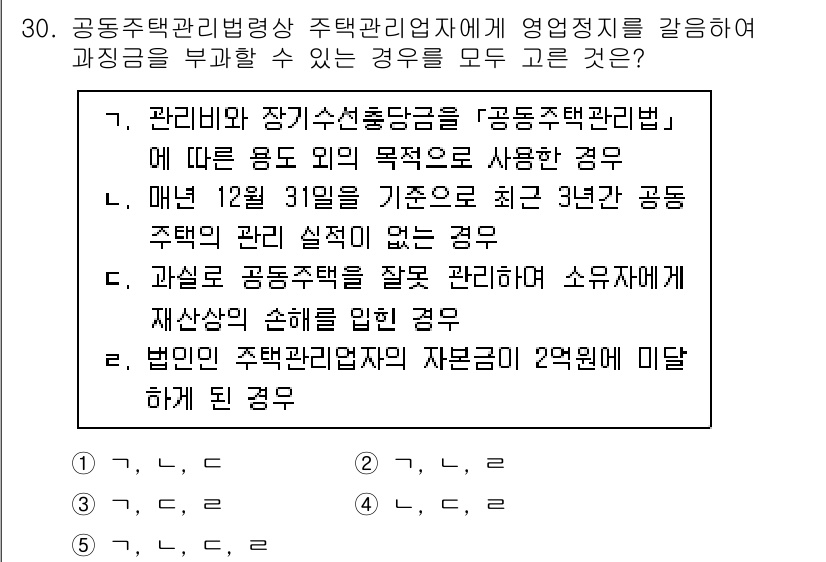 30. 공동주택관리법령상 주택관리업자에게 영업정지를 갈음하여 과징금을 부과할 수 있는 경우를 모두 고른 것은?

ㄱ. 관리비와 장기수선충당금을 「공동주택관리법」에 따른 용도 외의 목적으로 사용한 경우
ㄴ. 매년 12월 31일을 기준으로 최근 3년간 공동주택의 관리 실적이 없는 경우
ㄷ. 과실로 공동주택을 잘못 관리하여 소유자에게 재산상의 손해를 입힌 경우
ㄹ. 법인인 주택관리업자의 자본금이 2억원에 미달하게 된 경우

① ㄱ, ㄴ, ㄷ
② ㄱ, ㄴ, ㄹ
③ ㄱ, ㄷ, ㄹ
④ ㄴ, ㄷ, ㄹ
⑤ ㄱ, ㄴ, ㄷ, ㄹ